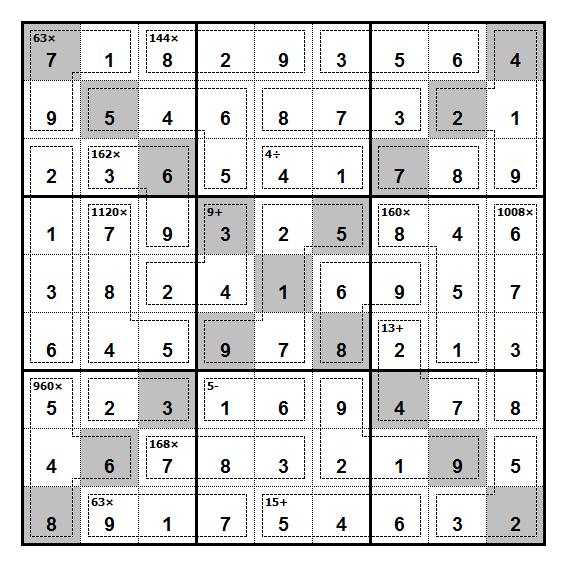 | | | | | | | | | |
|---|---|---|---|---|---|---|---|---|
| 63× 7 | 1 | 144× 8 | 2 | 9 | 3 | 5 | 6 | 4 |
| 9 | 5 | 4 | 6 | 8 | 7 | 3 | 2 | 1 |
| 2 | 162× 3 | 6 | 5 | 4÷ 4 | 1 | 7 | 8 | 9 |
| 1 | 1120× 7 | 9 | 9+ 3 | 2 | 5 | 160× 8 | 4 | 1008× 6 |
| 3 | 8 | 2 | 4 | 1 | 6 | 9 | 5 | 7 |
| 6 | 4 | 5 | 9 | 7 | 8 | 13+ 2 | 1 | 3 |
| 960× 5 | 2 | 3 | 5- 1 | 6 | 9 | 4 | 7 | 8 |
| 4 | 6 | 168× 7 | 8 | 3 | 2 | 1 | 9 | 5 |
| 8 | 63× 9 | 1 | 7 | 15+ 5 | 4 | 6 | 3 | 2 |